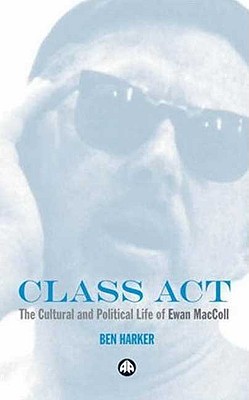 CLASS ACT

The Cultural and Political Life of Ewan MacColl

BEN HARKER